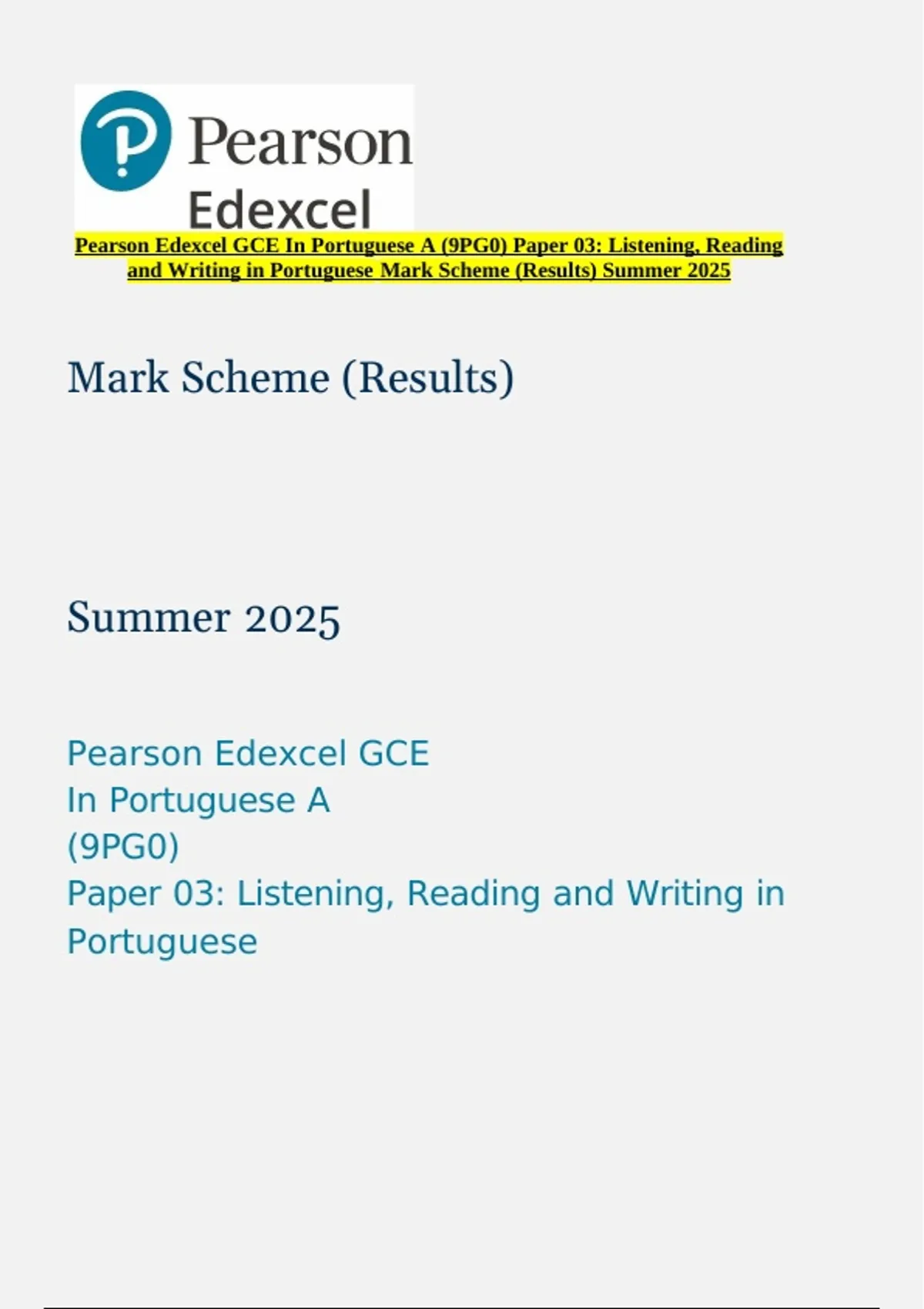 Pearson
Edexcel

Pearson Edexcel GCE In Portuguese A (9PG0) Paper 03: Listening, Reading and Writing in Portuguese Mark Scheme (Results) Summer 2025

Mark Scheme (Results)

Summer 2025

Pearson Edexcel GCE
In Portuguese A
(9PG0)
Paper 03: Listening, Reading and Writing in Portuguese